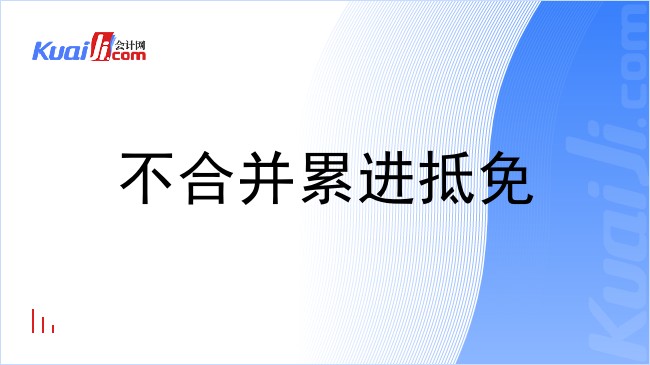 Kuaiji 会计网 .com

不合并累进抵免

Kuaiji.com